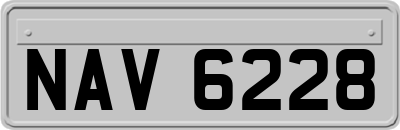 NAV 6228